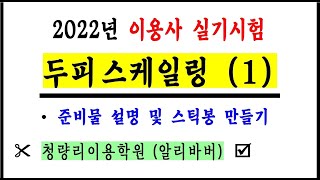 2022년 이용사 실기시험

두피스케일링 (1)

• 준비물 설명 및 스틱봉 만들기

✂ 청량리이용학원 (알리바버) ☑